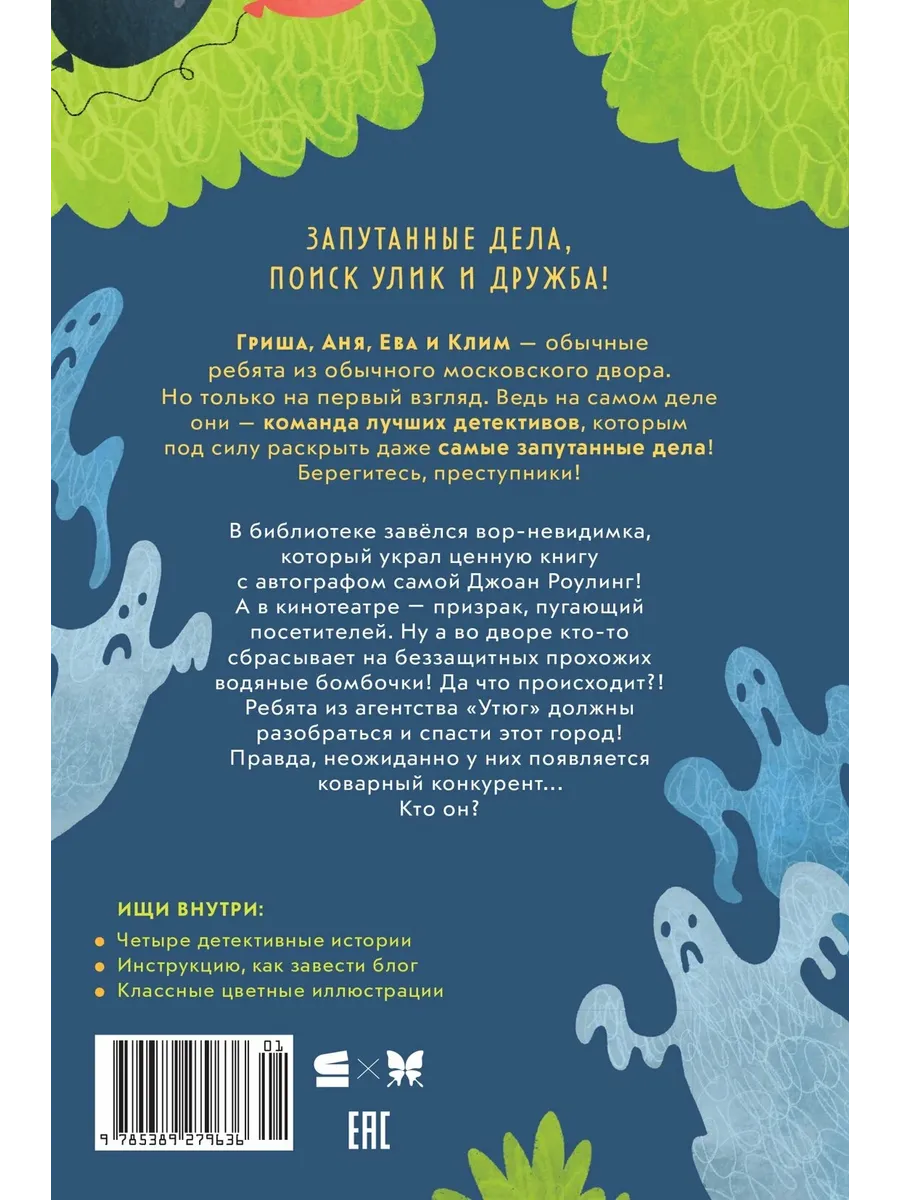 ЗАПУТАННЫЕ ДЕЛА, ПОИСК УЛИК И ДРУЖБА!

Гриша, Аня, Ева и Клим — обычные ребята из обычного московского двора. Но только на первый взгляд. Ведь на самом деле они — команда лучших детективов, которым под силу раскрыть даже самые запутанные дела! Берегитесь, преступники!

В библиотеке завёлся вор-невидимка, который украл ценную книгу с автографом самой Джоан Роулинг! А в кинотеатре — призрак, пугающий посетителей. Ну а во дворе кто-то сбрасывает на беззащитных прохожих водяные бомбочки! Да что происходит?! Ребята из агентства «Утюг» должны разобраться и спасти этот город! Правда, неожиданно у них появляется коварный конкурент... Кто он?

ИЩИ ВНУТРИ:
Четыре детективные истории
Инструкцию, как завести блог
Классные цветные иллюстрации

01
9 785389 279636

EAC